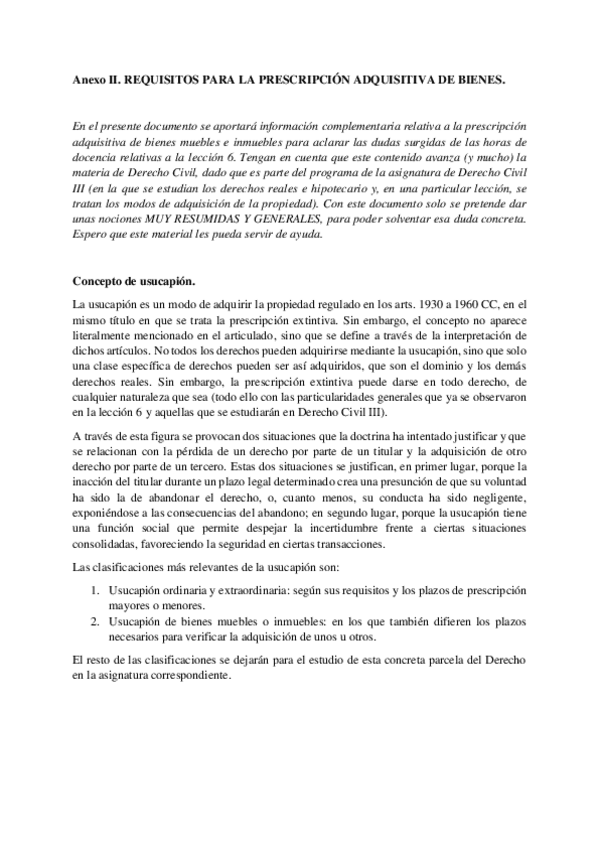 Anexo II. REQUISITOS PARA LA PRESCRIPCIÓN ADQUISITIVA DE BIENES.

En el presente documento se aportará información complementaria relativa a la prescripción adquisitiva de bienes muebles e inmuebles para aclarar las dudas surgidas de las horas de docencia relativas a la lección 6. Tengan en cuenta que este contenido avanza (y mucho) la materia de Derecho Civil, dado que es parte del programa de la asignatura de Derecho Civil III (en la que se estudian los derechos reales e hipotecario y, en una particular lección, se tratan los modos de adquisición de la propiedad). Con este documento solo se pretende dar unas nociones MUY RESUMIDAS Y GENERALES, para poder solventar esa duda concreta. Espero que este material les pueda servir de ayuda.

Concepto de usucapión.

La usucapión es un modo de adquirir la propiedad regulado en los arts. 1930 a 1960 CC, en el mismo título en que se trata la prescripción extintiva. Sin embargo, el concepto no aparece literalmente mencionado en el articulado, sino que se define a través de la interpretación de dichos artículos. No todos los derechos pueden adquirirse mediante la usucapión, sino que solo una clase específica de derechos pueden ser así adquiridos, que son el dominio y los demás derechos reales. Sin embargo, la prescripción extintiva puede darse en todo derecho, de cualquier naturaleza que sea (todo ello con las particularidades generales que ya se observaron en la lección 6 y aquellas que se estudiarán en Derecho Civil III).

A través de esta figura se provocan dos situaciones que la doctrina ha intentado justificar y que se relacionan con la pérdida de un derecho por parte de un titular y la adquisición de otro derecho por parte de un tercero. Estas dos situaciones se justifican, en primer lugar, porque la inacción del titular durante un plazo legal determinado crea una presunción de que su voluntad ha sido la de abandonar el derecho, o, cuanto menos, su conducta ha sido negligente, exponiéndose a las consecuencias del abandono; en segundo lugar, porque la usucapión tiene una función social que permite despejar la incertidumbre frente a ciertas situaciones consolidadas, favoreciendo la seguridad en ciertas transacciones.

Las clasificaciones más relevantes de la usucapión son:

1. Usucapión ordinaria y extraordinaria: según sus requisitos y los plazos de prescripción mayores o menores.
2. Usucapión de bienes muebles o inmuebles: en los que también difieren los plazos necesarios para verificar la adquisición de unos u otros.

El resto de las clasificaciones se dejarán para el estudio de esta concreta parcela del Derecho en la asignatura correspondiente.